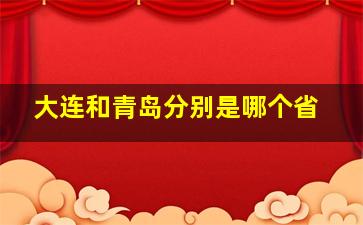 大连和青岛分别是哪个省